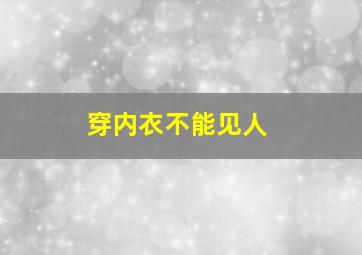 穿内衣不能见人